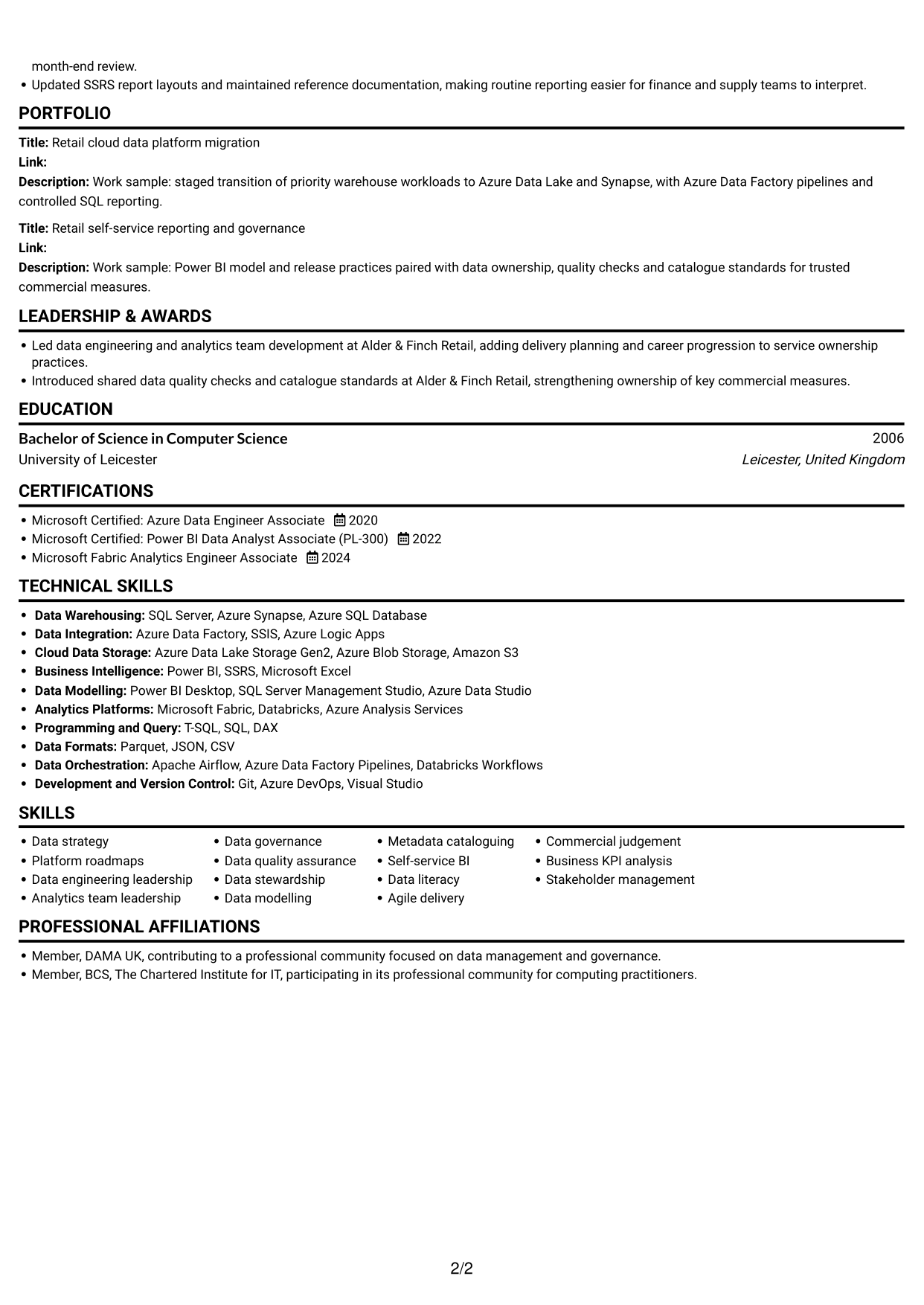 month-end review.
• Updated SSRS report layouts and maintained reference documentation, making routine reporting easier for finance and supply teams to interpret.

PORTFOLIO

Title: Retail cloud data platform migration
Link:
Description: Work sample: staged transition of priority warehouse workloads to Azure Data Lake and Synapse, with Azure Data Factory pipelines and controlled SQL reporting.

Title: Retail self-service reporting and governance
Link:
Description: Work sample: Power BI model and release practices paired with data ownership, quality checks and catalogue standards for trusted commercial measures.

LEADERSHIP & AWARDS

• Led data engineering and analytics team development at Alder & Finch Retail, adding delivery planning and career progression to service ownership practices.
• Introduced shared data quality checks and catalogue standards at Alder & Finch Retail, strengthening ownership of key commercial measures.

EDUCATION

Bachelor of Science in Computer Science
2006
University of Leicester
Leicester, United Kingdom

CERTIFICATIONS

• Microsoft Certified: Azure Data Engineer Associate 2020
• Microsoft Certified: Power BI Data Analyst Associate (PL-300) 2022
• Microsoft Fabric Analytics Engineer Associate 2024

TECHNICAL SKILLS

• Data Warehousing: SQL Server, Azure Synapse, Azure SQL Database
• Data Integration: Azure Data Factory, SSIS, Azure Logic Apps
• Cloud Data Storage: Azure Data Lake Storage Gen2, Azure Blob Storage, Amazon S3
• Business Intelligence: Power BI, SSRS, Microsoft Excel
• Data Modelling: Power BI Desktop, SQL Server Management Studio, Azure Data Studio
• Analytics Platforms: Microsoft Fabric, Databricks, Azure Analysis Services
• Programming and Query: T-SQL, SQL, DAX
• Data Formats: Parquet, JSON, CSV
• Data Orchestration: Apache Airflow, Azure Data Factory Pipelines, Databricks Workflows
• Development and Version Control: Git, Azure DevOps, Visual Studio

SKILLS

• Data strategy
• Platform roadmaps
• Data engineering leadership
• Analytics team leadership
• Data governance
• Data quality assurance
• Data stewardship
• Data modelling
• Metadata cataloguing
• Self-service BI
• Data literacy
• Agile delivery
• Commercial judgement
• Business KPI analysis
• Stakeholder management

PROFESSIONAL AFFILIATIONS

• Member, DAMA UK, contributing to a professional community focused on data management and governance.
• Member, BCS, The Chartered Institute for IT, participating in its professional community for computing practitioners.

2/2